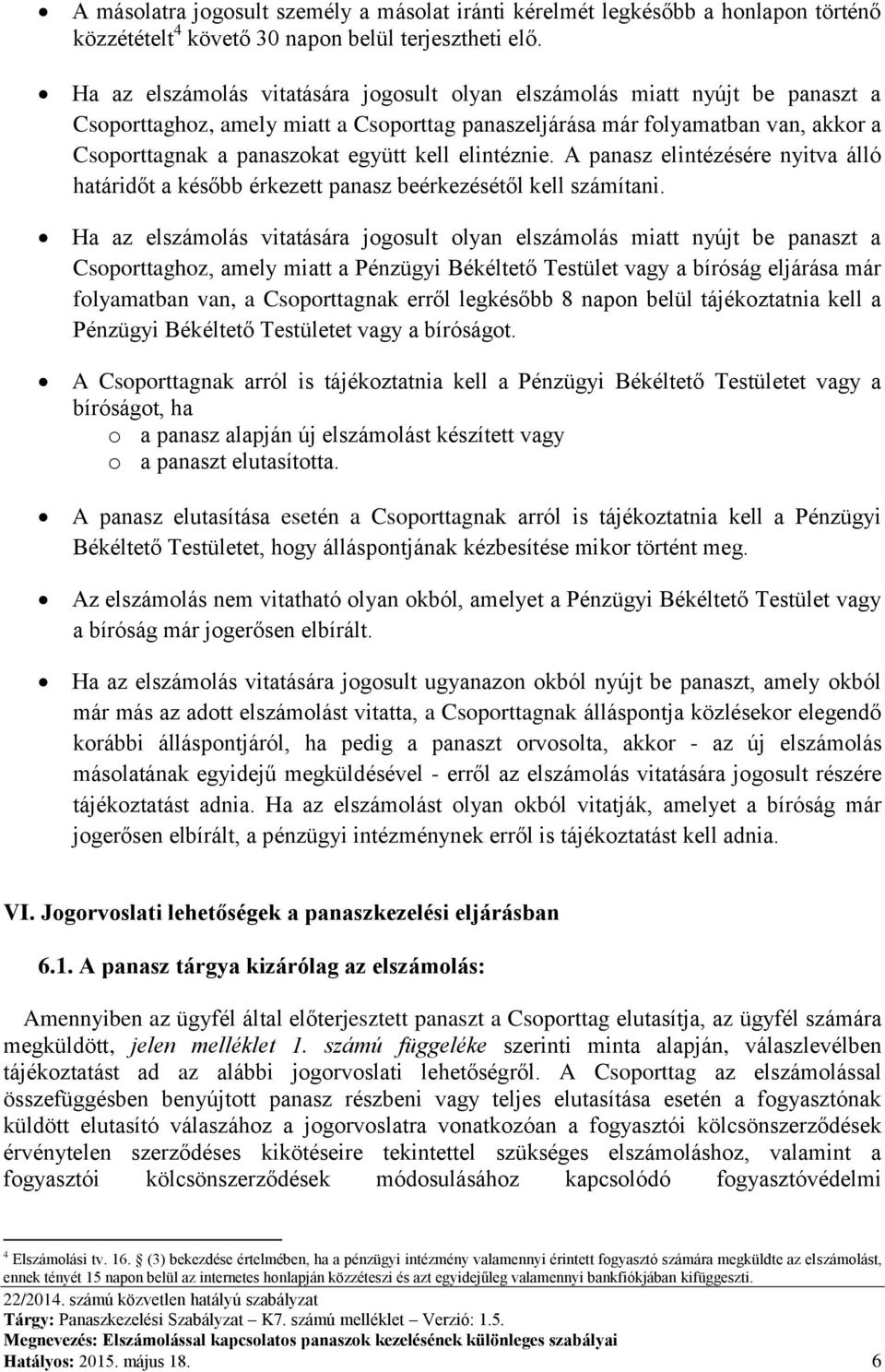 • A másolatra jogosult személy a másolat iránti kérelmét legkésőbb a honlapon történő közzétételt$^4$ követő 30 napon belül terjesztheti elő.

• Ha az elszámolás vitatására jogosult olyan elszámolás miatt nyújt be panaszt a Csoporttaghoz, amely miatt a Csoporttag panaszeljárása már folyamatban van, akkor a Csoporttagnak a panaszokat együtt kell elintéznie. A panasz elintézésére nyitva álló határidőt a később érkezett panasz beérkezésétől kell számítani.

• Ha az elszámolás vitatására jogosult olyan elszámolás miatt nyújt be panaszt a Csoporttaghoz, amely miatt a Pénzügyi Békéltető Testület vagy a bíróság eljárása már folyamatban van, a Csoporttagnak erről legkésőbb 8 napon belül tájékoztatnia kell a Pénzügyi Békéltető Testületet vagy a bíróságot.

• A Csoporttagnak arról is tájékoztatnia kell a Pénzügyi Békéltető Testületet vagy a bíróságot, ha
o a panasz alapján új elszámolást készített vagy
o a panaszt elutasította.

• A panasz elutasítása esetén a Csoporttagnak arról is tájékoztatnia kell a Pénzügyi Békéltető Testületet, hogy álláspontjának kézbesítése mikor történt meg.

• Az elszámolás nem vitatható olyan okból, amelyet a Pénzügyi Békéltető Testület vagy a bíróság már jogerősen elbírált.

• Ha az elszámolás vitatására jogosult ugyanazon okból nyújt be panaszt, amely okból már más az adott elszámolást vitatta, a Csoporttagnak álláspontja közlésekor elegendő korábbi álláspontjáról, ha pedig a panaszt orvosolta, akkor - az új elszámolás másolatának egyidejű megküldésével - erről az elszámolás vitatására jogosult részére tájékoztatást adnia. Ha az elszámolást olyan okból vitatják, amelyet a bíróság már jogerősen elbírált, a pénzügyi intézménynek erről is tájékoztatást kell adnia.

VI. Jogorvoslati lehetőségek a panaszkezelési eljárásban

6.1. A panasz tárgya kizárólag az elszámolás:

Amennyiben az ügyfél által előterjesztett panaszt a Csoporttag elutasítja, az ügyfél számára megküldött, jelen melléklet 1. számú függeléke szerinti minta alapján, válaszlevélben tájékoztatást ad az alábbi jogorvoslati lehetőségről. A Csoporttag az elszámolással összefüggésben benyújtott panasz részbeni vagy teljes elutasítása esetén a fogyasztónak küldött elutasító válaszához a jogorvoslatra vonatkozóan a fogyasztói kölcsönszerződések érvénytelen szerződéses kikötéseire tekintettel szükséges elszámoláshoz, valamint a fogyasztói kölcsönszerződések módosulásához kapcsolódó fogyasztóvédelmi

$^4$ Elszámolási tv. 16. § (3) bekezdése értelmében, ha a pénzügyi intézmény valamennyi érintett fogyasztó számára megküldte az elszámolást, ennek tényét 15 napon belül az internetes honlapján közzéteszi és azt egyidejűleg valamennyi bankfiókjában kifüggeszti.

22/2014. számú közvetlen hatályú szabályzat
Tárgy: Panaszkezelési Szabályzat – K7. számú melléklet – Verzió: 1.5.
Megnevezés: Elszámolással kapcsolatos panaszok kezelésének különleges szabályai
Hatályos: 2015. május 18. 6